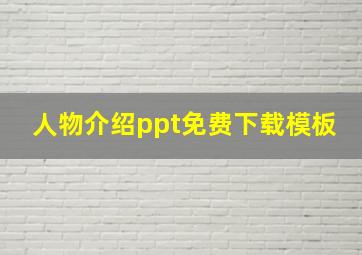 人物介绍ppt免费下载模板